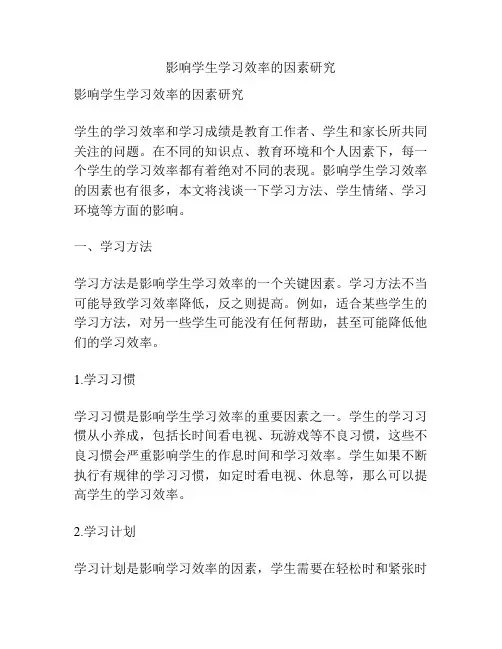 影响学生学习效率的因素研究

影响学生学习效率的因素研究

学生的学习效率和学习成绩是教育工作者、学生和家长所共同关注的问题。在不同的知识点、教育环境和个人因素下，每一个学生的学习效率都有着绝对不同的表现。影响学生学习效率的因素也有很多，本文将浅谈一下学习方法、学生情绪、学习环境等方面的影响。

一、学习方法

学习方法是影响学生学习效率的一个关键因素。学习方法不当可能导致学习效率降低，反之则提高。例如，适合某些学生的学习方法，对另一些学生可能没有任何帮助，甚至可能降低他们的学习效率。

1.学习习惯

学习习惯是影响学生学习效率的重要因素之一。学生的学习习惯从小养成，包括长时间看电视、玩游戏等不良习惯，这些不良习惯会严重影响学生的作息时间和学习效率。学生如果不断执行有规律的学习习惯，如定时看电视、休息等，那么可以提高学生的学习效率。

2.学习计划

学习计划是影响学习效率的因素，学生需要在轻松时和紧张时